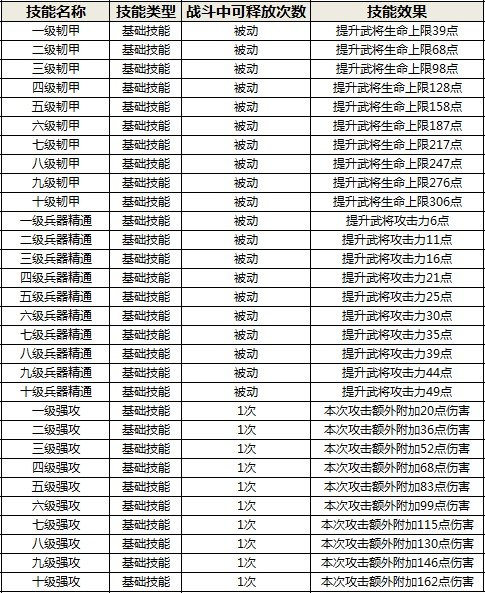 | 技能名称 | 技能类型 | 战斗中可释放次数 | 技能效果 |
|---|---|---|---|
| 一级韧甲 | 基础技能 | 被动 | 提升武将生命上限39点 |
| 二级韧甲 | 基础技能 | 被动 | 提升武将生命上限68点 |
| 三级韧甲 | 基础技能 | 被动 | 提升武将生命上限98点 |
| 四级韧甲 | 基础技能 | 被动 | 提升武将生命上限128点 |
| 五级韧甲 | 基础技能 | 被动 | 提升武将生命上限158点 |
| 六级韧甲 | 基础技能 | 被动 | 提升武将生命上限187点 |
| 七级韧甲 | 基础技能 | 被动 | 提升武将生命上限217点 |
| 八级韧甲 | 基础技能 | 被动 | 提升武将生命上限247点 |
| 九级韧甲 | 基础技能 | 被动 | 提升武将生命上限276点 |
| 十级韧甲 | 基础技能 | 被动 | 提升武将生命上限306点 |
| 一级兵器精通 | 基础技能 | 被动 | 提升武将攻击力6点 |
| 二级兵器精通 | 基础技能 | 被动 | 提升武将攻击力11点 |
| 三级兵器精通 | 基础技能 | 被动 | 提升武将攻击力16点 |
| 四级兵器精通 | 基础技能 | 被动 | 提升武将攻击力21点 |
| 五级兵器精通 | 基础技能 | 被动 | 提升武将攻击力25点 |
| 六级兵器精通 | 基础技能 | 被动 | 提升武将攻击力30点 |
| 七级兵器精通 | 基础技能 | 被动 | 提升武将攻击力35点 |
| 八级兵器精通 | 基础技能 | 被动 | 提升武将攻击力39点 |
| 九级兵器精通 | 基础技能 | 被动 | 提升武将攻击力44点 |
| 十级兵器精通 | 基础技能 | 被动 | 提升武将攻击力49点 |
| 一级强攻 | 基础技能 | 1次 | 本次攻击额外附加20点伤害 |
| 二级强攻 | 基础技能 | 1次 | 本次攻击额外附加36点伤害 |
| 三级强攻 | 基础技能 | 1次 | 本次攻击额外附加52点伤害 |
| 四级强攻 | 基础技能 | 1次 | 本次攻击额外附加68点伤害 |
| 五级强攻 | 基础技能 | 1次 | 本次攻击额外附加83点伤害 |
| 六级强攻 | 基础技能 | 1次 | 本次攻击额外附加99点伤害 |
| 七级强攻 | 基础技能 | 1次 | 本次攻击额外附加115点伤害 |
| 八级强攻 | 基础技能 | 1次 | 本次攻击额外附加130点伤害 |
| 九级强攻 | 基础技能 | 1次 | 本次攻击额外附加146点伤害 |
| 十级强攻 | 基础技能 | 1次 | 本次攻击额外附加162点伤害 |